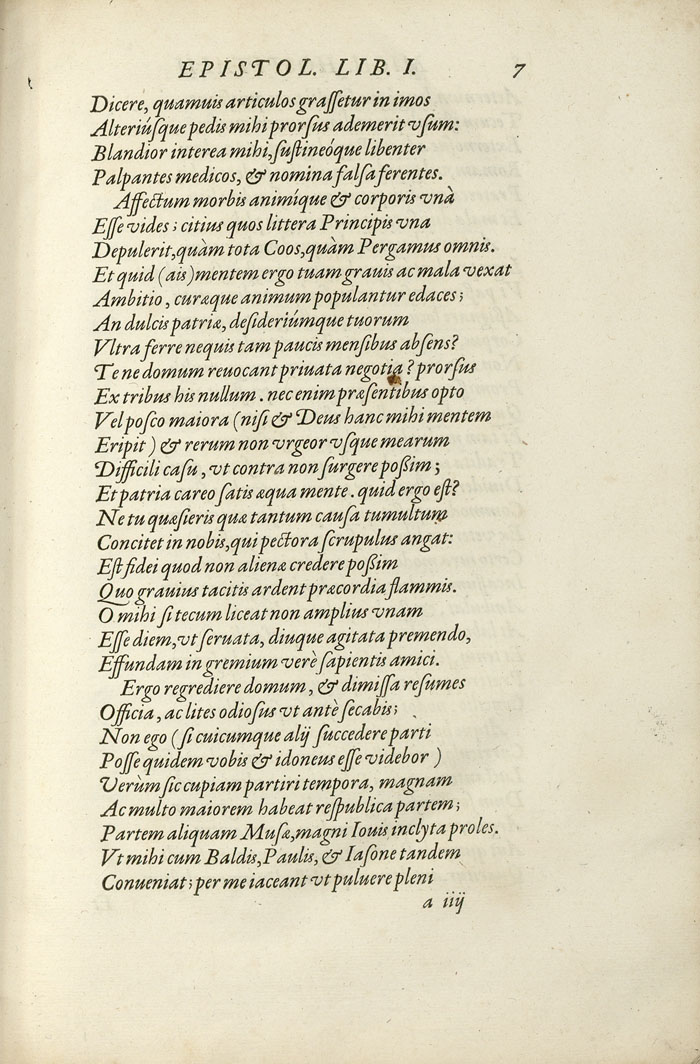 EPISTOL. LIB. I. 7

Dicere, quamuis articulos grassetur in imos
Alteriúsque pedis mihi prorsus ademerit vsum:
Blandior interea mihi, sustineóque libenter
Palpantes medicos, & nomina falsa ferentes.
Affectum morbis animíque & corporis vnà
Esse vides; citius quos littera Principis vna
Depulerit, quàm tota Coos, quàm Pergamus omnis.
Et quid (ais) mentem ergo tuam grauis ac mala vexat
Ambitio, curæque animum populantur edaces;
An dulcis patriæ, desideriúmque tuorum
Vltra ferre nequis tam paucis mensibus absens?
Te ne domum reuocant priuata negotia? prorsus
Ex tribus his nullum. nec enim præsentibus opto
Vel posco maiora (nisi & Deus hanc mihi mentem
Eripit) & rerum non vrgeor vsque mearum
Difficili casu, vt contra non surgere possim;
Et patria careo satis æqua mente. quid ergo est?
Ne tu quæsieris quæ tantum causa tumultum
Concitet in nobis, qui pectora scrupulus angat:
Est fidei quod non alienæ credere possim
Quo grauius tacitis ardent præcordia flammis.
O mihi si tecum liceat non amplius vnam
Esse diem, vt seruata, diuque agitata premendo,
Effundam in gremium verè sapientis amici.
Ergo regrediere domum, & dimissa resumes
Officia, ac lites odiosus vt antè secabis;
Non ego (si cuicumque alij succedere parti
Posse quidem vobis & idoneus esse videbor)
Verùm sic cupiam partiri tempora, magnam
Ac multo maiorem habeat respublica partem;
Partem aliquam Musæ, magni Iouis inclyta proles.
Vt mihi cum Baldis, Paulis, & Iasone tandem
Conueniat; per me iaceant vt puluere pleni
a iiij